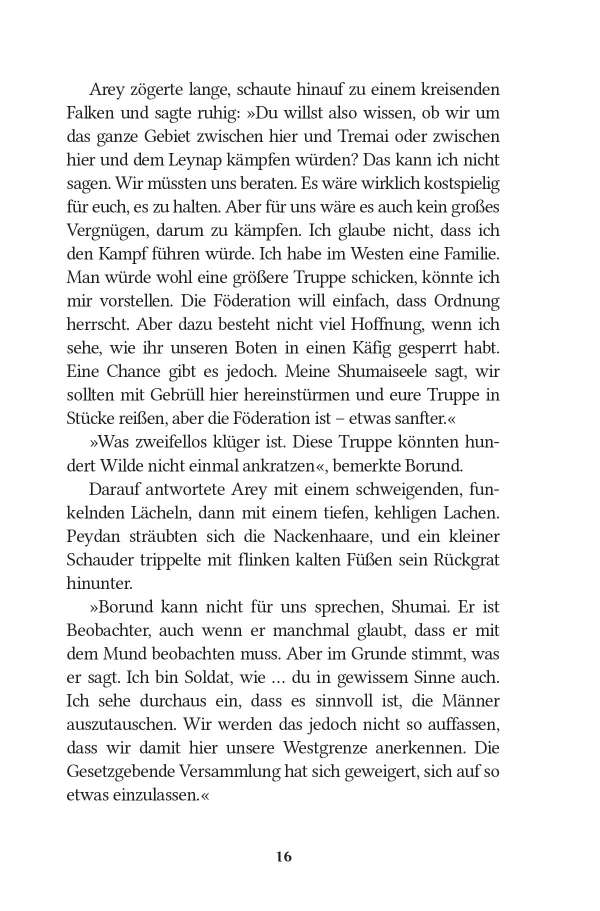 Arey zögerte lange, schaute hinauf zu einem kreisenden Falken und sagte ruhig: »Du willst also wissen, ob wir um das ganze Gebiet zwischen hier und Tremai oder zwischen hier und dem Leynap kämpfen würden? Das kann ich nicht sagen. Wir müssten uns beraten. Es wäre wirklich kostspielig für euch, es zu halten. Aber für uns wäre es auch kein großes Vergnügen, darum zu kämpfen. Ich glaube nicht, dass ich den Kampf führen würde. Ich habe im Westen eine Familie. Man würde wohl eine größere Truppe schicken, könnte ich mir vorstellen. Die Föderation will einfach, dass Ordnung herrscht. Aber dazu besteht nicht viel Hoffnung, wenn ich sehe, wie ihr unseren Boten in einen Käfig gesperrt habt. Eine Chance gibt es jedoch. Meine Shumaiseele sagt, wir sollten mit Gebrüll hier hereinstürmen und eure Truppe in Stücke reißen, aber die Föderation ist – etwas sanfter.«

»Was zweifellos klüger ist. Diese Truppe könnten hundert Wilde nicht einmal ankratzen«, bemerkte Borund.

Darauf antwortete Arey mit einem schweigenden, funkelnden Lächeln, dann mit einem tiefen, kehligen Lachen. Peydan sträubten sich die Nackenhaare, und ein kleiner Schauder trippelte mit flinken kalten Füßen sein Rückgrat hinunter.

»Borund kann nicht für uns sprechen, Shumai. Er ist Beobachter, auch wenn er manchmal glaubt, dass er mit dem Mund beobachten muss. Aber im Grunde stimmt, was er sagt. Ich bin Soldat, wie … du in gewissem Sinne auch. Ich sehe durchaus ein, dass es sinnvoll ist, die Männer auszutauschen. Wir werden das jedoch nicht so auffassen, dass wir damit hier unsere Westgrenze anerkennen. Die Gesetzgebende Versammlung hat sich geweigert, sich auf so etwas einzulassen.«

16